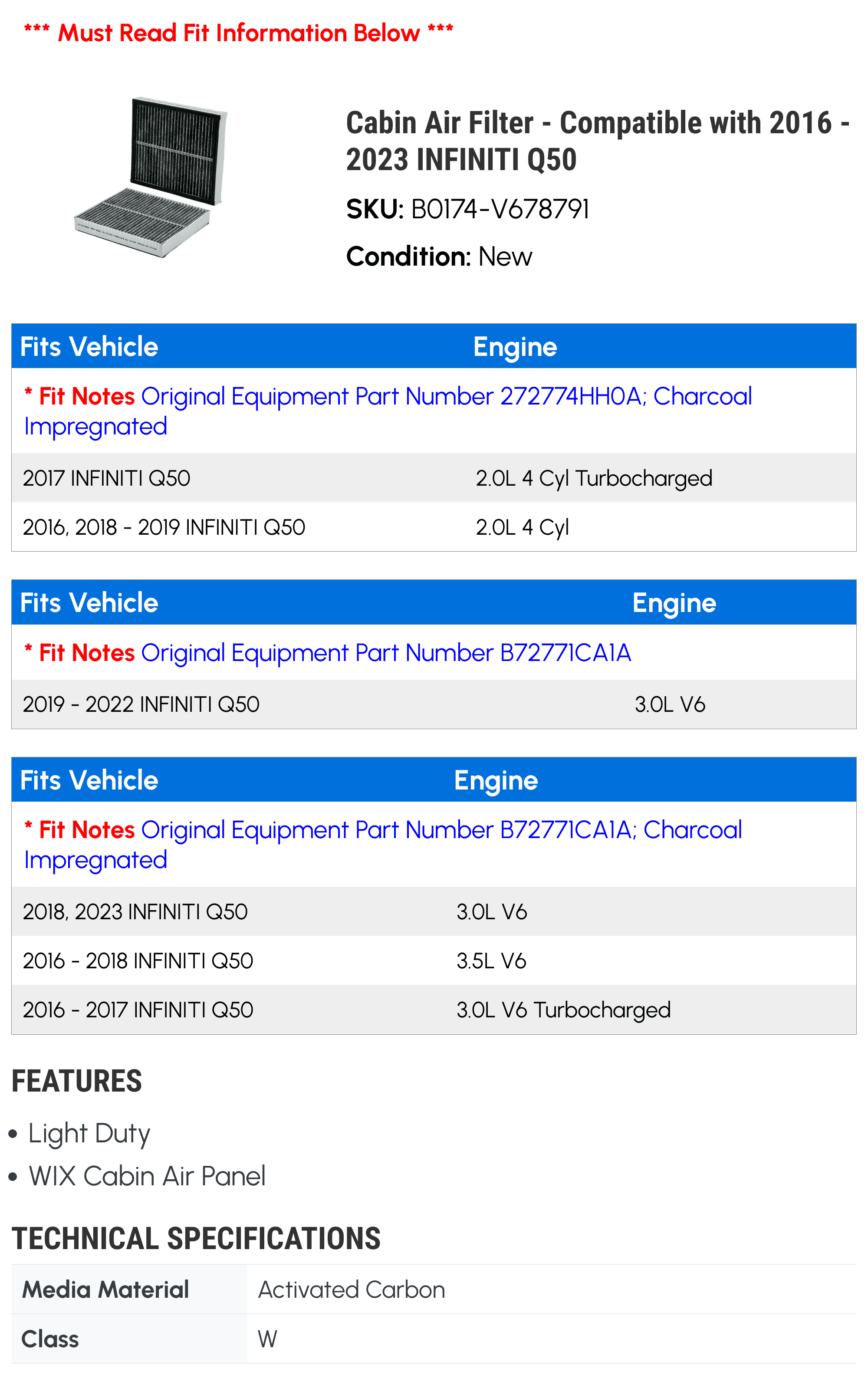 *** Must Read Fit Information Below ***

Cabin Air Filter - Compatible with 2016 - 2023 INFINITI Q50

SKU: B0174-V678791

Condition: New

| Fits Vehicle | Engine |
|---|---|
| * Fit Notes Original Equipment Part Number 272774HH0A; Charcoal Impregnated | |
| 2017 INFINITI Q50 | 2.0L 4 Cyl Turbocharged |
| 2016, 2018 - 2019 INFINITI Q50 | 2.0L 4 Cyl |

| Fits Vehicle | Engine |
|---|---|
| * Fit Notes Original Equipment Part Number B72771CA1A | |
| 2019 - 2022 INFINITI Q50 | 3.0L V6 |

| Fits Vehicle | Engine |
|---|---|
| * Fit Notes Original Equipment Part Number B72771CA1A; Charcoal Impregnated | |
| 2018, 2023 INFINITI Q50 | 3.0L V6 |
| 2016 - 2018 INFINITI Q50 | 3.5L V6 |
| 2016 - 2017 INFINITI Q50 | 3.0L V6 Turbocharged |

FEATURES

• Light Duty
• WIX Cabin Air Panel

TECHNICAL SPECIFICATIONS

| Media Material | Activated Carbon |
|---|---|
| Class | W |